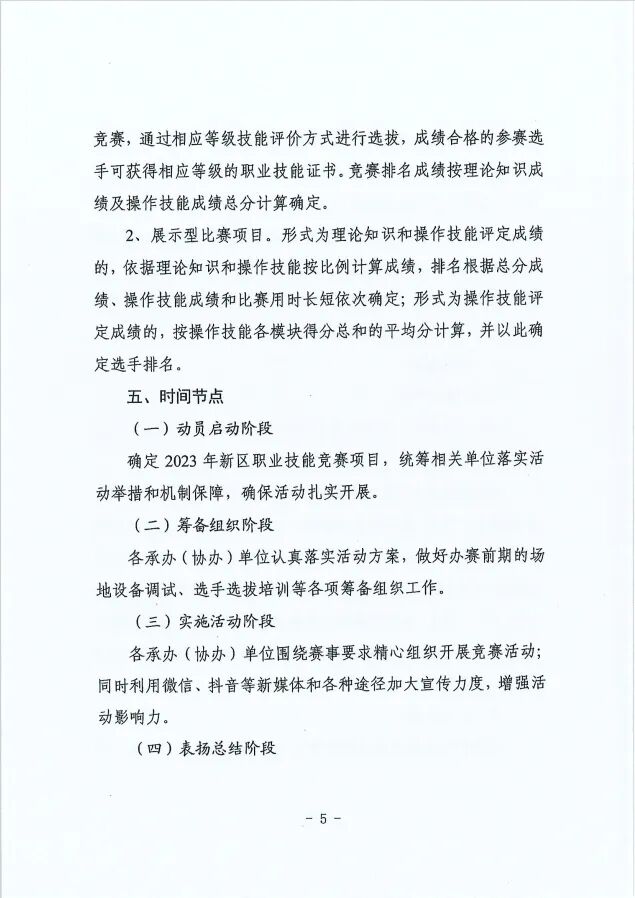 竞赛，通过相应等级技能评价方式进行选拔，成绩合格的参赛选手可获得相应等级的职业技能证书。竞赛排名成绩按理论知识成绩及操作技能成绩总分计算确定。

2、展示型比赛项目。形式为理论知识和操作技能评定成绩的，依据理论知识和操作技能按比例计算成绩，排名根据总分成绩、操作技能成绩和比赛用时长短依次确定；形式为操作技能评定成绩的，按操作技能各模块得分总和的平均分计算，并以此确定选手排名。

五、时间节点

（一）动员启动阶段

确定 2023 年新区职业技能竞赛项目，统筹相关单位落实活动举措和机制保障，确保活动扎实开展。

（二）筹备组织阶段

各承办（协办）单位认真落实活动方案，做好办赛前期的场地设备调试、选手选拔培训等各项筹备组织工作。

（三）实施活动阶段

各承办（协办）单位围绕赛事要求精心组织开展竞赛活动；同时利用微信、抖音等新媒体和各种途径加大宣传力度，增强活动影响力。

（四）表扬总结阶段

- 5 -